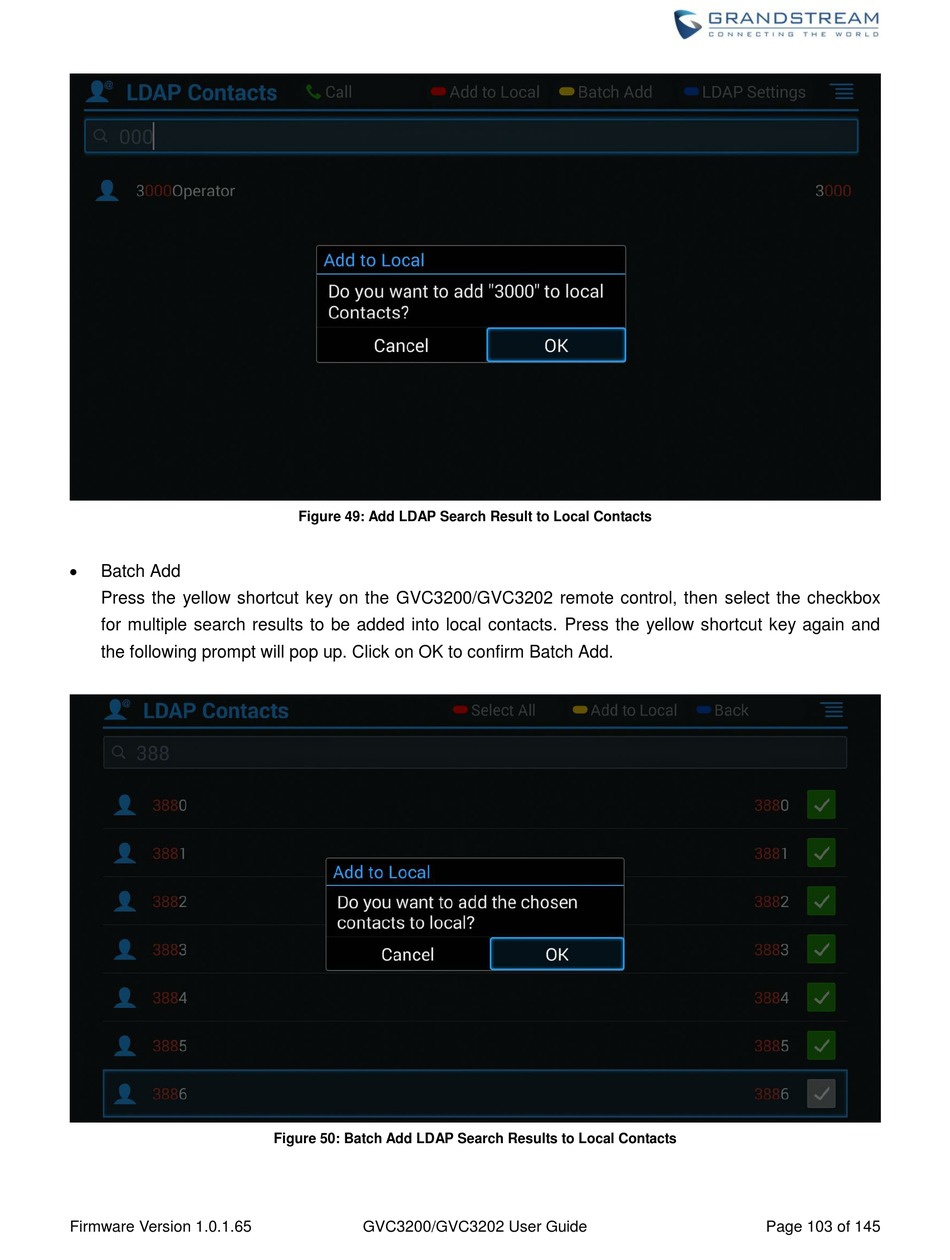 GRANDSTREAM
CONNECTING THE WORLD

LDAP Contacts Call Add to Local Batch Add LDAP Settings

000

3000Operator 3000

Add to Local

Do you want to add "3000" to local Contacts?

Cancel OK

Figure 49: Add LDAP Search Result to Local Contacts

• Batch Add
Press the yellow shortcut key on the GVC3200/GVC3202 remote control, then select the checkbox for multiple search results to be added into local contacts. Press the yellow shortcut key again and the following prompt will pop up. Click on OK to confirm Batch Add.

LDAP Contacts Select All Add to Local Back

388

3880 3880

3881 3881

3882 3882

3883 3883

3884 3884

3885 3885

3886 3886

Add to Local

Do you want to add the chosen contacts to local?

Cancel OK

Figure 50: Batch Add LDAP Search Results to Local Contacts

Firmware Version 1.0.1.65 GVC3200/GVC3202 User Guide Page 103 of 145